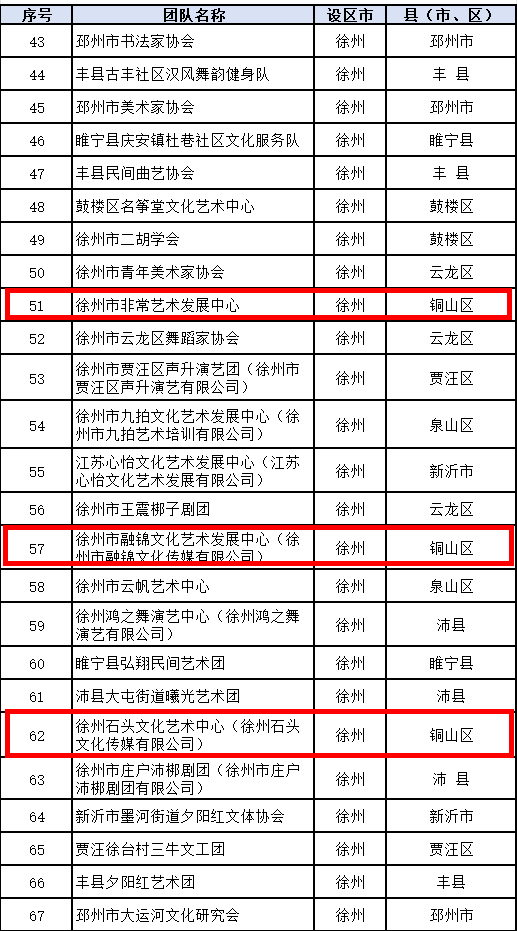 | 序号 | 团队名称 | 设区市 | 县（市、区） |
|---|---|---|---|
| 43 | 邳州市书法家协会 | 徐州 | 邳州市 |
| 44 | 丰县古丰社区汉风舞韵健身队 | 徐州 | 丰 县 |
| 45 | 邳州市美术家协会 | 徐州 | 邳州市 |
| 46 | 睢宁县庆安镇杜巷社区文化服务队 | 徐州 | 睢宁县 |
| 47 | 丰县民间曲艺协会 | 徐州 | 丰 县 |
| 48 | 鼓楼区名筝堂文化艺术中心 | 徐州 | 鼓楼区 |
| 49 | 徐州市二胡学会 | 徐州 | 鼓楼区 |
| 50 | 徐州市青年美术家协会 | 徐州 | 云龙区 |
| 51 | 徐州市非常艺术发展中心 | 徐州 | 铜山区 |
| 52 | 徐州市云龙区舞蹈家协会 | 徐州 | 云龙区 |
| 53 | 徐州市贾汪区声升演艺团（徐州市贾汪区声升演艺有限公司） | 徐州 | 贾汪区 |
| 54 | 徐州市九拍文化艺术发展中心（徐州市九拍艺术培训有限公司） | 徐州 | 泉山区 |
| 55 | 江苏心怡文化艺术发展中心（江苏心怡文化艺术发展有限公司） | 徐州 | 新沂市 |
| 56 | 徐州市王震梆子剧团 | 徐州 | 云龙区 |
| 57 | 徐州市融锦文化艺术发展中心（徐州市融锦文化传媒有限公司） | 徐州 | 铜山区 |
| 58 | 徐州市云帆艺术中心 | 徐州 | 泉山区 |
| 59 | 徐州鸿之舞演艺中心（徐州鸿之舞演艺有限公司） | 徐州 | 沛县 |
| 60 | 睢宁县弘翔民间艺术团 | 徐州 | 睢宁县 |
| 61 | 沛县大屯街道曦光艺术团 | 徐州 | 沛县 |
| 62 | 徐州石头文化艺术中心（徐州石头文化传媒有限公司） | 徐州 | 铜山区 |
| 63 | 徐州市庄户沛梆剧团（徐州市庄户沛梆剧团有限公司） | 徐州 | 沛 县 |
| 64 | 新沂市墨河街道夕阳红文体协会 | 徐州 | 新沂市 |
| 65 | 贾汪徐台村三牛文工团 | 徐州 | 贾汪区 |
| 66 | 丰县夕阳红艺术团 | 徐州 | 丰县 |
| 67 | 邳州市大运河文化研究会 | 徐州 | 邳州市 |